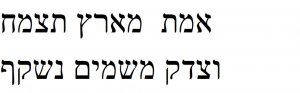 אמת מארץ תצמח
וצדק משמים נשקף